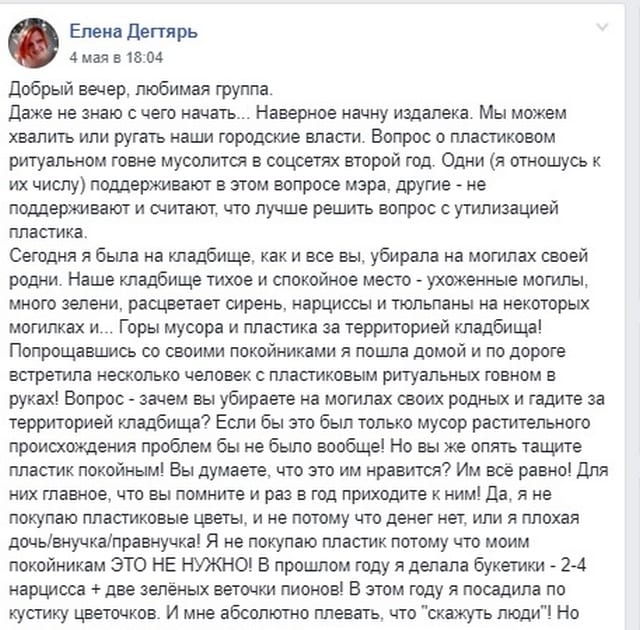 Елена Дегтярь
4 мая в 18:04

Добрый вечер, любимая группа.
Даже не знаю с чего начать... Наверное начну издалека. Мы можем хвалить или ругать наши городские власти. Вопрос о пластиковом ритуальном говне мусолится в соцсетях второй год. Одни (я отношусь к их числу) поддерживают в этом вопросе мэра, другие - не поддерживают и считают, что лучше решить вопрос с утилизацией пластика.
Сегодня я была на кладбище, как и все вы, убирала на могилах своей родни. Наше кладбище тихое и спокойное место - ухоженные могилы, много зелени, расцветает сирень, нарциссы и тюльпаны на некоторых могилках и... Горы мусора и пластика за территорией кладбища! Попрощавшись со своими покойниками я пошла домой и по дороге встретила несколько человек с пластиковым ритуальных говном в руках! Вопрос - зачем вы убираете на могилах своих родных и гадите за территорией кладбища? Если бы это был только мусор растительного происхождения проблем бы не было вообще! Но вы же опять тащите пластик покойным! Вы думаете, что это им нравится? Им всё равно! Для них главное, что вы помните и раз в год приходите к ним! Да, я не покупаю пластиковые цветы, и не потому что денег нет, или я плохая дочь/внучка/правнучка! Я не покупаю пластик потому что моим покойникам ЭТО НЕ НУЖНО! В прошлом году я делала букетики - 2-4 нарцисса + две зелёных веточки пионов! В этом году я посадила по кустику цветочков. И мне абсолютно плевать, что "скажуть люди"! Но